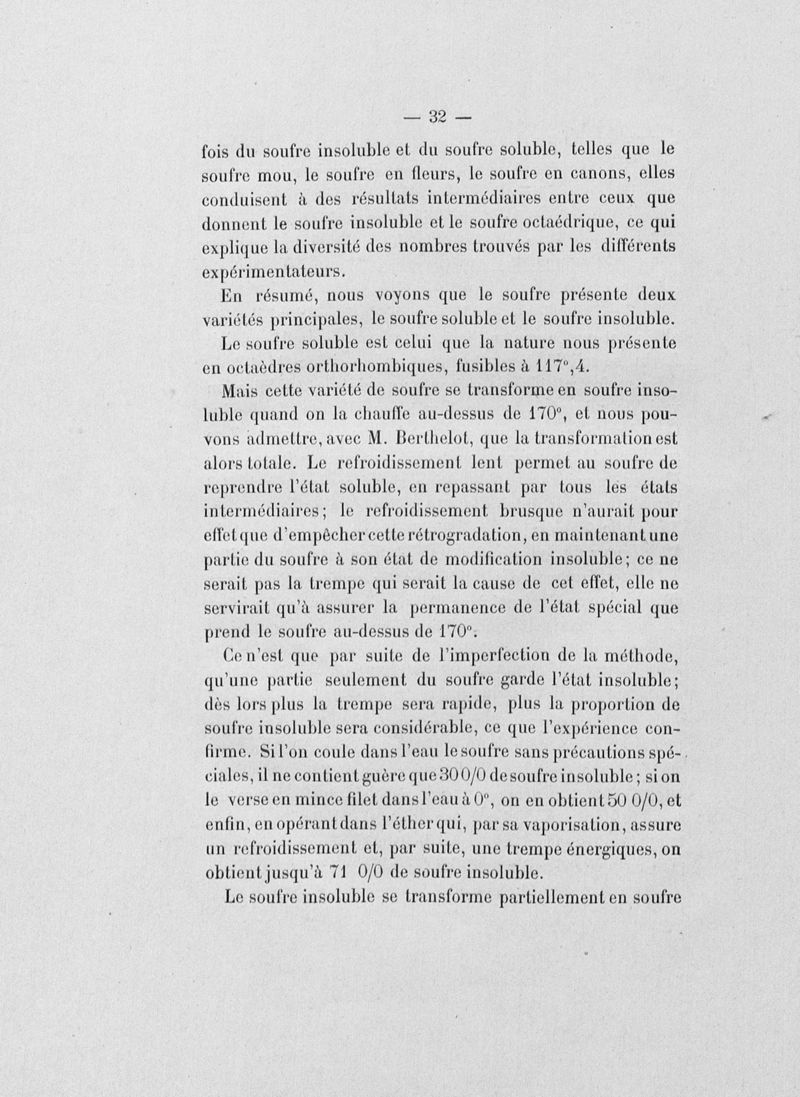 — 32 —

fois du soufre insoluble et du soufre soluble, telles que le soufre mou, le soufre en fleurs, le soufre en canons, elles conduisent à des résultats intermédiaires entre ceux que donnent le soufre insoluble et le soufre octaédrique, ce qui explique la diversité des nombres trouvés par les différents expérimentateurs.

En résumé, nous voyons que le soufre présente deux variétés principales, le soufre soluble et le soufre insoluble.

Le soufre soluble est celui que la nature nous présente en octaèdres orthorhombiques, fusibles à 117°,4.

Mais cette variété de soufre se transforme en soufre insoluble quand on la chauffe au-dessus de 170°, et nous pouvons admettre, avec M. Berthelot, que la transformation est alors totale. Le refroidissement lent permet au soufre de reprendre l'état soluble, en repassant par tous les états intermédiaires; le refroidissement brusque n'aurait pour effet que d'empêcher cette rétrogradation, en maintenant une partie du soufre à son état de modification insoluble; ce ne serait pas la trempe qui serait la cause de cet effet, elle ne servirait qu'à assurer la permanence de l'état spécial que prend le soufre au-dessus de 170°.

Ce n'est que par suite de l'imperfection de la méthode, qu'une partie seulement du soufre garde l'état insoluble; dès lors plus la trempe sera rapide, plus la proportion de soufre insoluble sera considérable, ce que l'expérience confirme. Si l'on coule dans l'eau le soufre sans précautions spéciales, il ne contient guère que 30 0/0 de soufre insoluble; si on le verse en mince filet dans l'eau à 0°, on en obtient 50 0/0, et enfin, en opérant dans l'éther qui, par sa vaporisation, assure un refroidissement et, par suite, une trempe énergiques, on obtient jusqu'à 71 0/0 de soufre insoluble.

Le soufre insoluble se transforme partiellement en soufre